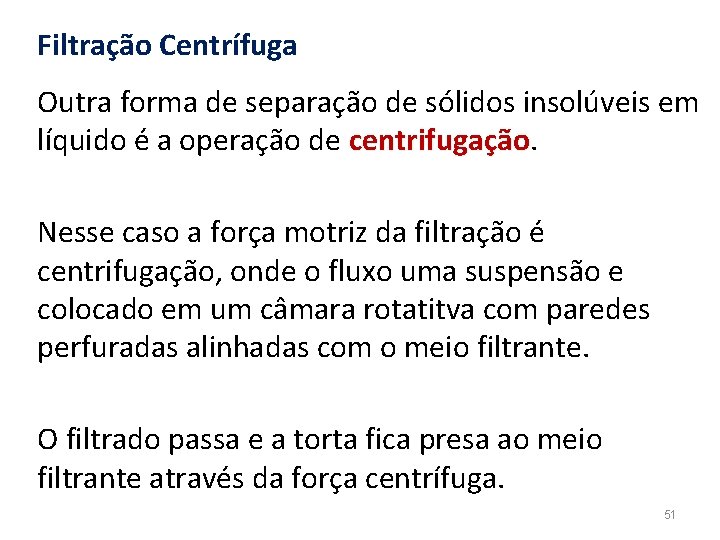 Filtração Centrífuga

Outra forma de separação de sólidos insolúveis em líquido é a operação de centrifugação.

Nesse caso a força motriz da filtração é centrifugação, onde o fluxo uma suspensão e colocado em um câmara rotatitva com paredes perfuradas alinhadas com o meio filtrante.

O filtrado passa e a torta fica presa ao meio filtrante através da força centrífuga.

51